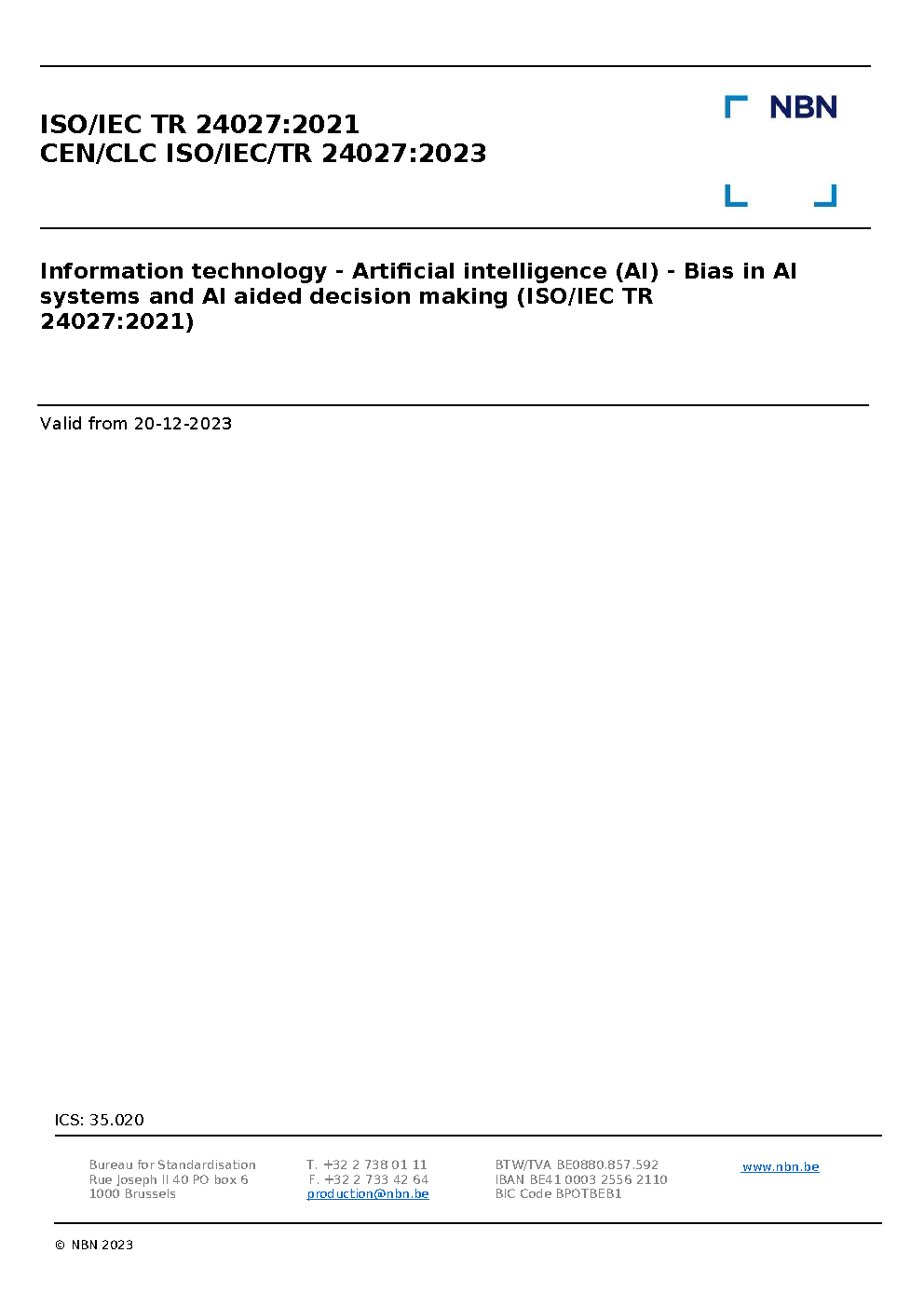 ISO/IEC TR 24027:2021
CEN/CLC ISO/IEC/TR 24027:2023

NBN

Information technology - Artificial intelligence (AI) - Bias in AI systems and AI aided decision making (ISO/IEC TR 24027:2021)

Valid from 20-12-2023

ICS: 35.020

Bureau for Standardisation
Rue Joseph II 40 PO box 6
1000 Brussels

T. +32 2 738 01 11
F. +32 2 733 42 64
production@nbn.be

BTW/TVA BE0880.857.592
IBAN BE41 0003 2556 2110
BIC Code BPOTBEB1

www.nbn.be

© NBN 2023